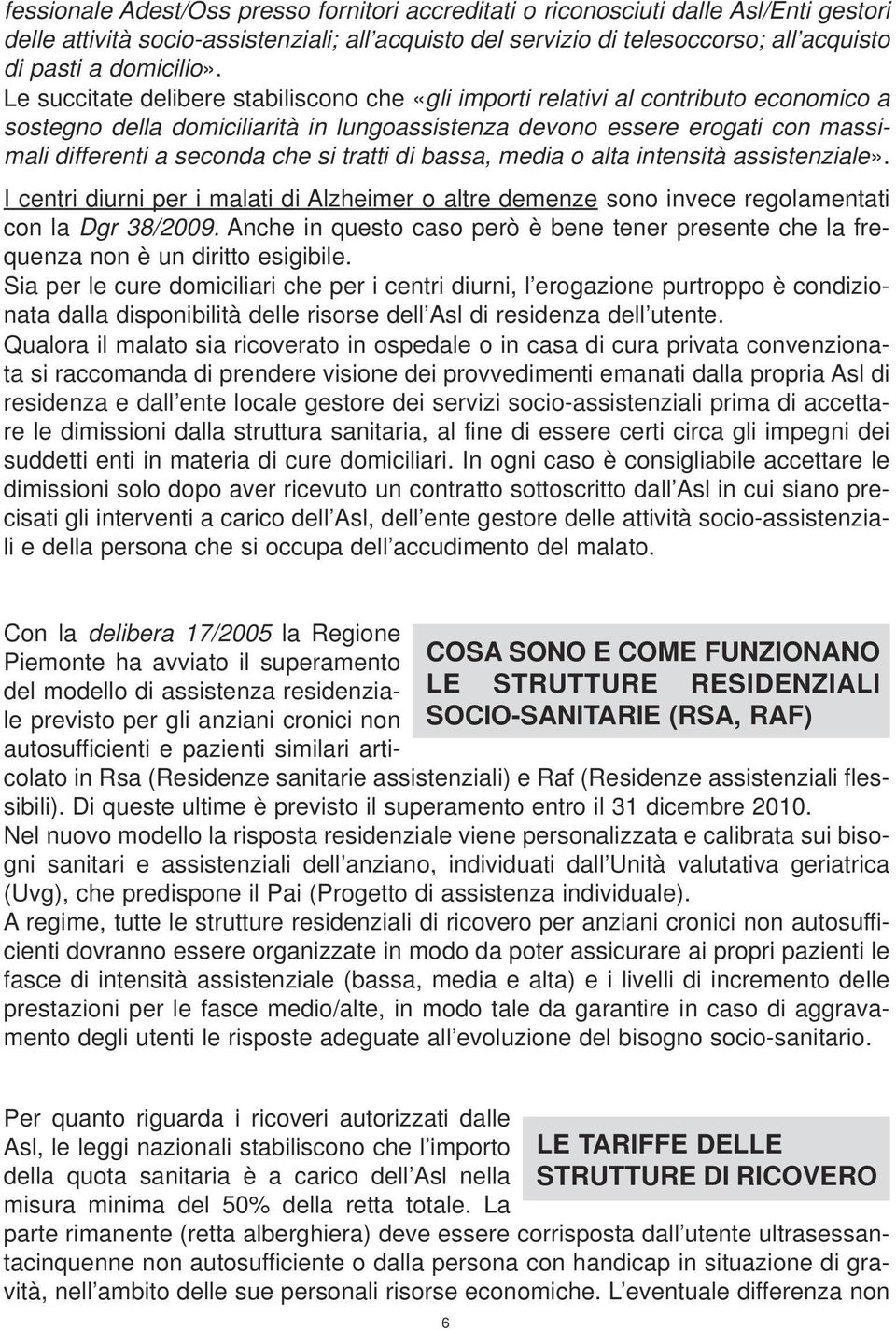 fessionale Adest/Oss presso fornitori accreditati o riconosciuti dalle Asl/Enti gestori delle attività socio-assistenziali; all'acquisto del servizio di telesoccorso; all'acquisto di pasti a domicilio». Le succitate delibere stabiliscono che «gli importi relativi al contributo economico a sostegno della domiciliarità in lungoassistenza devono essere erogati con massimali differenti a seconda che si tratti di bassa, media o alta intensità assistenziale».

I centri diurni per i malati di Alzheimer o altre demenze sono invece regolamentati con la Dgr 38/2009. Anche in questo caso però è bene tener presente che la frequenza non è un diritto esigibile.

Sia per le cure domiciliari che per i centri diurni, l'erogazione purtroppo è condizionata dalla disponibilità delle risorse dell'Asl di residenza dell'utente.

Qualora il malato sia ricoverato in ospedale o in casa di cura privata convenzionata si raccomanda di prendere visione dei provvedimenti emanati dalla propria Asl di residenza e dall'ente locale gestore dei servizi socio-assistenziali prima di accettare le dimissioni dalla struttura sanitaria, al fine di essere certi circa gli impegni dei suddetti enti in materia di cure domiciliari. In ogni caso è consigliabile accettare le dimissioni solo dopo aver ricevuto un contratto sottoscritto dall'Asl in cui siano precisati gli interventi a carico dell'Asl, dell'ente gestore delle attività socio-assistenziali e della persona che si occupa dell'accudimento del malato.

COSA SONO E COME FUNZIONANO LE STRUTTURE RESIDENZIALI SOCIO-SANITARIE (RSA, RAF)

Con la delibera 17/2005 la Regione Piemonte ha avviato il superamento del modello di assistenza residenziale previsto per gli anziani cronici non autosufficienti e pazienti similari articolato in Rsa (Residenze sanitarie assistenziali) e Raf (Residenze assistenziali flessibili). Di queste ultime è previsto il superamento entro il 31 dicembre 2010.

Nel nuovo modello la risposta residenziale viene personalizzata e calibrata sui bisogni sanitari e assistenziali dell'anziano, individuati dall'Unità valutativa geriatrica (Uvg), che predispone il Pai (Progetto di assistenza individuale).

A regime, tutte le strutture residenziali di ricovero per anziani cronici non autosufficienti dovranno essere organizzate in modo da poter assicurare ai propri pazienti le fasce di intensità assistenziale (bassa, media e alta) e i livelli di incremento delle prestazioni per le fasce medio/alte, in modo tale da garantire in caso di aggravamento degli utenti le risposte adeguate all'evoluzione del bisogno socio-sanitario.

LE TARIFFE DELLE STRUTTURE DI RICOVERO

Per quanto riguarda i ricoveri autorizzati dalle Asl, le leggi nazionali stabiliscono che l'importo della quota sanitaria è a carico dell'Asl nella misura minima del 50% della retta totale. La parte rimanente (retta alberghiera) deve essere corrisposta dall'utente ultrasessantacinquenne non autosufficiente o dalla persona con handicap in situazione di gravità, nell'ambito delle sue personali risorse economiche. L'eventuale differenza non

6